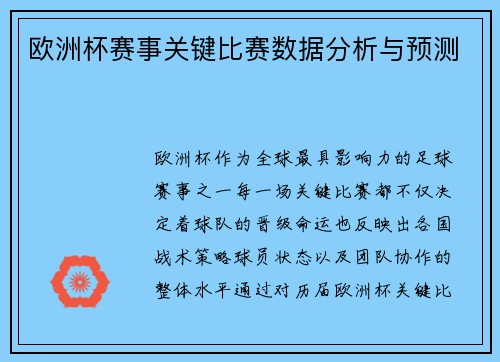 欧洲杯赛事关键比赛数据分析与预测

欧洲杯作为全球最具影响力的足球赛事之一每一场关键比赛都不仅决定着球队的晋级命运也反映出各国战术策略球员状态以及团队协作的整体水平通过对历届欧洲杯关键比